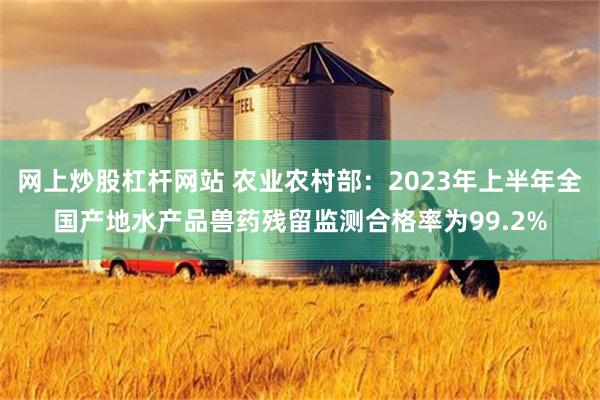 TEEL

网上炒股杠杆网站 农业农村部：2023年上半年全国产地水产品兽药残留监测合格率为99.2%